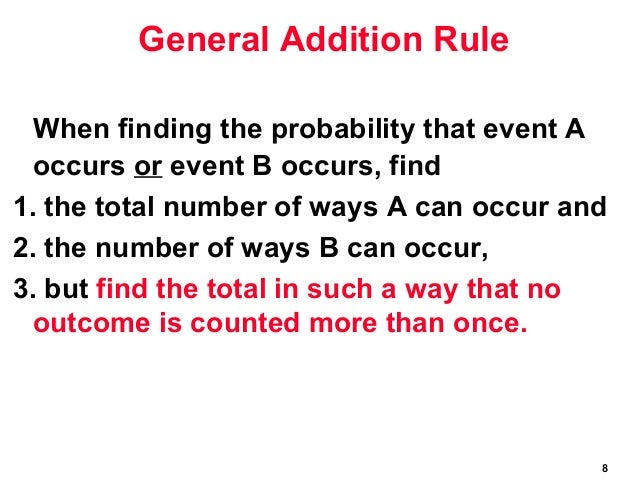 General Addition Rule

When finding the probability that event A occurs or event B occurs, find

1. the total number of ways A can occur and

2. the number of ways B can occur,

3. but find the total in such a way that no outcome is counted more than once.

8